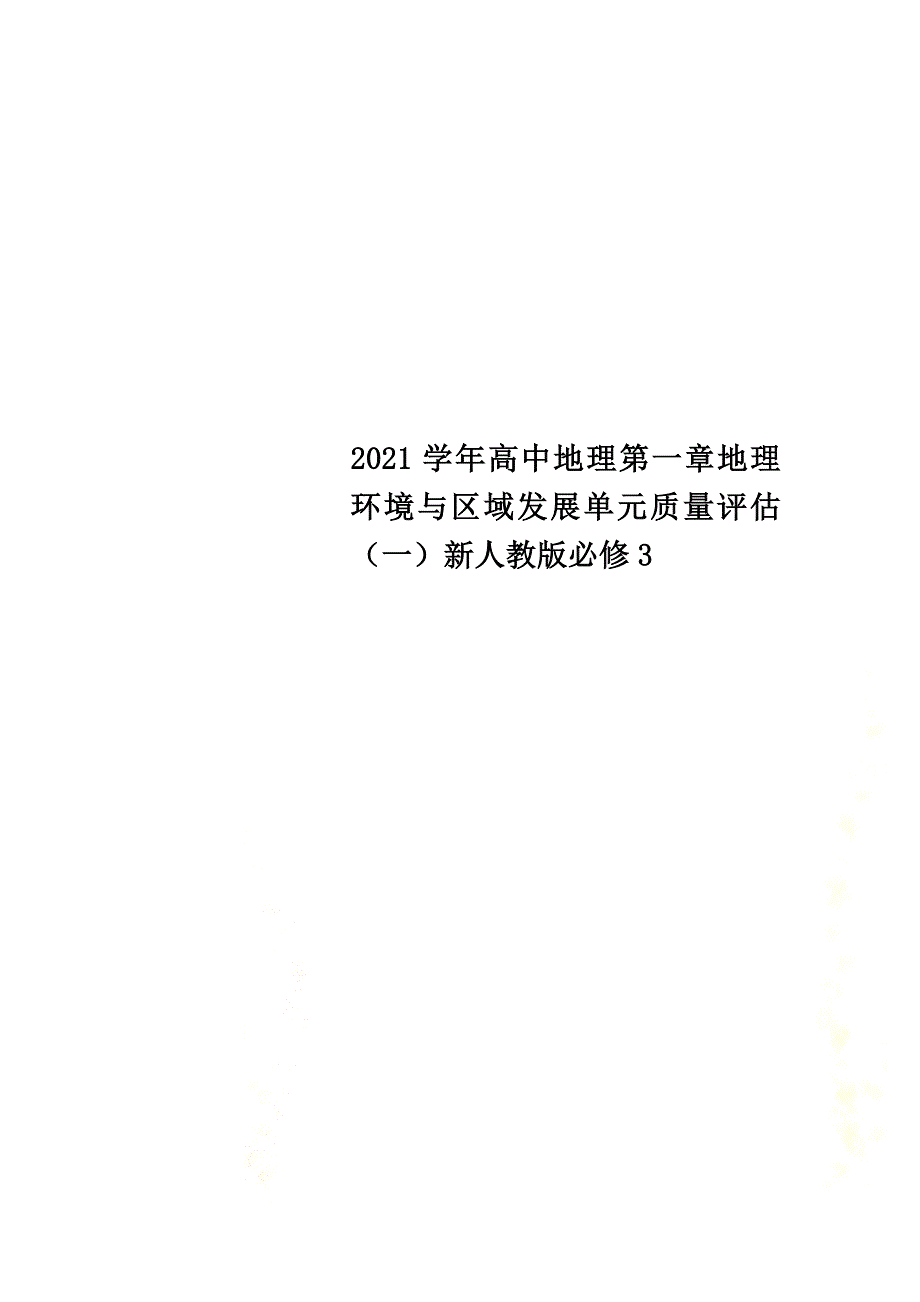 2021学年高中地理第一章地理环境与区域发展单元质量评估（一）新人教版必修3